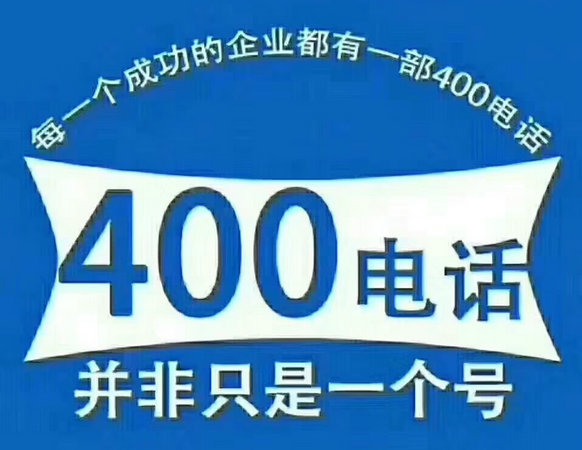 每一个成功的企业都有一部400电话

400电话

并非只是一个号